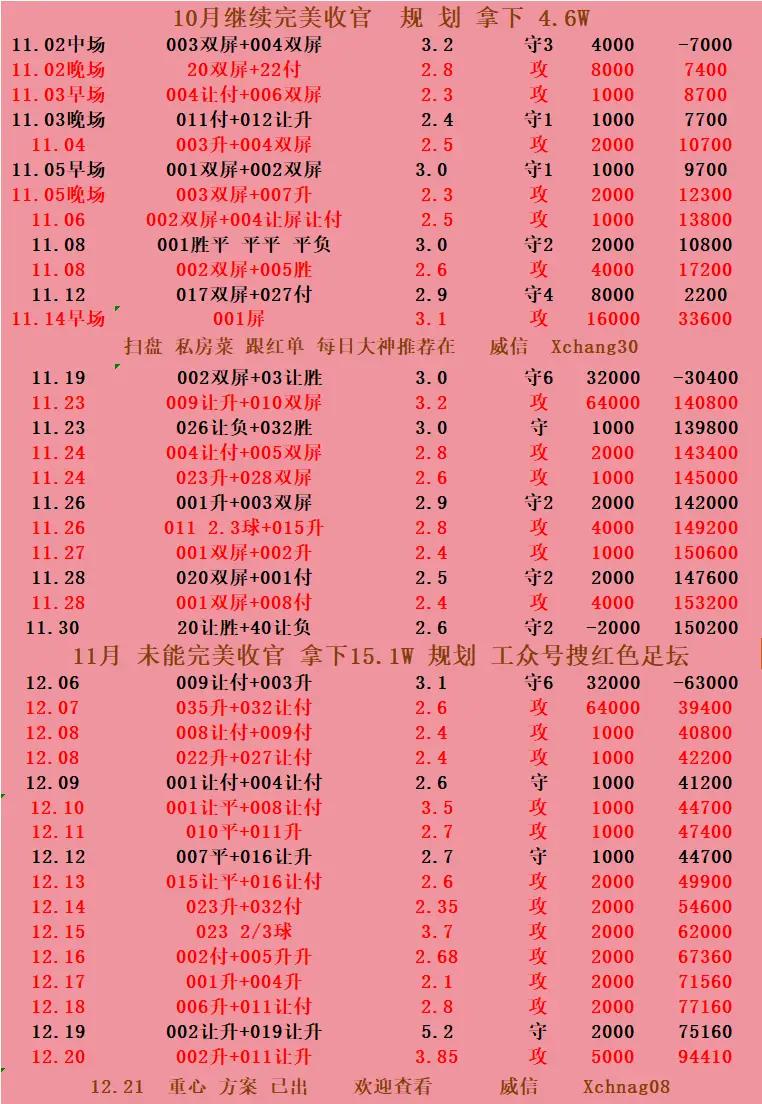 10月继续完美收官 规 划 拿下 4.6W

| | | | | | |
|---|---|---|---|---|---|
| 11.02中场 | 003双屏+004双屏 | 3.2 | 守3 | 4000 | -7000 |
| 11.02晚场 | 20双屏+22付 | 2.8 | 攻 | 8000 | 7400 |
| 11.03早场 | 004让付+006双屏 | 2.3 | 攻 | 1000 | 8700 |
| 11.03晚场 | 011付+012让升 | 2.4 | 守1 | 1000 | 7700 |
| 11.04 | 003升+004双屏 | 2.5 | 攻 | 2000 | 10700 |
| 11.05早场 | 001双屏+002双屏 | 3.0 | 守1 | 1000 | 9700 |
| 11.05晚场 | 003双屏+007升 | 2.3 | 攻 | 2000 | 12300 |
| 11.06 | 002双屏+004让屏让付 | 2.5 | 攻 | 1000 | 13800 |
| 11.08 | 001胜平 平平 平负 | 3.0 | 守2 | 2000 | 10800 |
| 11.08 | 002双屏+005胜 | 2.6 | 攻 | 4000 | 17200 |
| 11.12 | 017双屏+027付 | 2.9 | 守4 | 8000 | 2200 |
| 11.14早场 | 001屏 | 3.1 | 攻 | 16000 | 33600 |

扫盘 私房菜 跟红单 每日大神推荐在 威信 Xchang30

| | | | | | |
|---|---|---|---|---|---|
| 11.19 | 002双屏+03让胜 | 3.0 | 守6 | 32000 | -30400 |
| 11.23 | 009让升+010双屏 | 3.2 | 攻 | 64000 | 140800 |
| 11.23 | 026让负+032胜 | 3.0 | 守 | 1000 | 139800 |
| 11.24 | 004让付+005双屏 | 2.8 | 攻 | 2000 | 143400 |
| 11.24 | 023升+028双屏 | 2.6 | 攻 | 1000 | 145000 |
| 11.26 | 001升+003双屏 | 2.9 | 守2 | 2000 | 142000 |
| 11.26 | 011 2.3球+015升 | 2.8 | 攻 | 4000 | 149200 |
| 11.27 | 001双屏+002升 | 2.4 | 攻 | 1000 | 150600 |
| 11.28 | 020双屏+001付 | 2.5 | 守2 | 2000 | 147600 |
| 11.28 | 001双屏+008付 | 2.4 | 攻 | 4000 | 153200 |
| 11.30 | 20让胜+40让负 | 2.6 | 守2 | -2000 | 150200 |

11月 未能完美收官 拿下15.1W 规划 工众号搜红色足坛

| | | | | | |
|---|---|---|---|---|---|
| 12.06 | 009让付+003升 | 3.1 | 守6 | 32000 | -63000 |
| 12.07 | 035升+032让付 | 2.6 | 攻 | 64000 | 39400 |
| 12.08 | 008让付+009付 | 2.4 | 攻 | 1000 | 40800 |
| 12.08 | 022升+027让付 | 2.4 | 攻 | 1000 | 42200 |
| 12.09 | 001让付+004让付 | 2.6 | 守 | 1000 | 41200 |
| 12.10 | 001让平+008让付 | 3.5 | 攻 | 1000 | 44700 |
| 12.11 | 010平+011升 | 2.7 | 攻 | 1000 | 47400 |
| 12.12 | 007平+016让升 | 2.7 | 守 | 1000 | 44700 |
| 12.13 | 015让平+016让付 | 2.6 | 攻 | 2000 | 49900 |
| 12.14 | 023升+032付 | 2.35 | 攻 | 2000 | 54600 |
| 12.15 | 023 2/3球 | 3.7 | 攻 | 2000 | 62000 |
| 12.16 | 002付+005升升 | 2.68 | 攻 | 2000 | 67360 |
| 12.17 | 001升+004升 | 2.1 | 攻 | 2000 | 71560 |
| 12.18 | 006升+011让付 | 2.8 | 攻 | 2000 | 77160 |
| 12.19 | 002让升+019让升 | 5.2 | 守 | 2000 | 75160 |
| 12.20 | 002升+011让升 | 3.85 | 攻 | 5000 | 94410 |

12.21 重心 方案 已出 欢迎查看 威信 Xchnag08